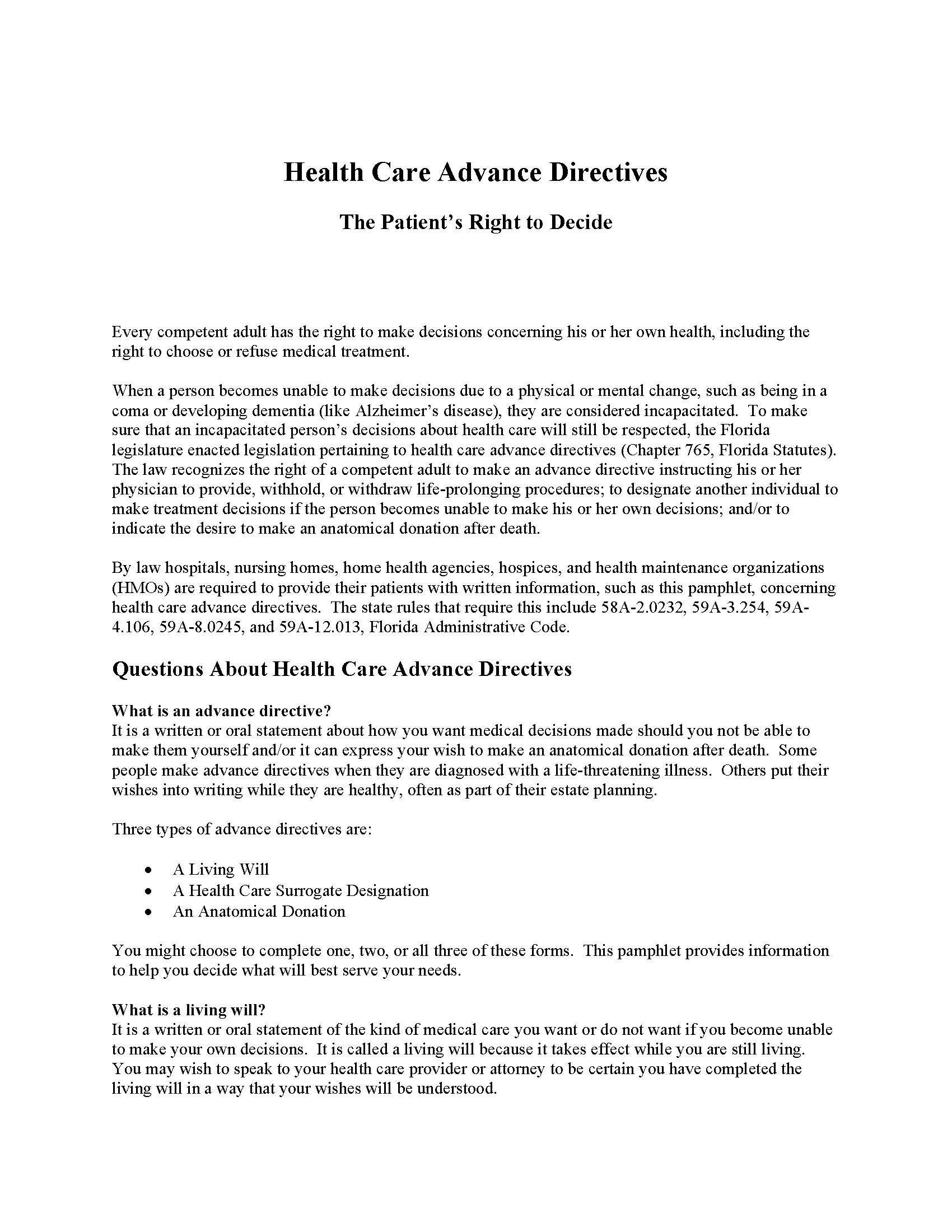 Health Care Advance Directives

The Patient's Right to Decide

Every competent adult has the right to make decisions concerning his or her own health, including the right to choose or refuse medical treatment.

When a person becomes unable to make decisions due to a physical or mental change, such as being in a coma or developing dementia (like Alzheimer's disease), they are considered incapacitated. To make sure that an incapacitated person's decisions about health care will still be respected, the Florida legislature enacted legislation pertaining to health care advance directives (Chapter 765, Florida Statutes). The law recognizes the right of a competent adult to make an advance directive instructing his or her physician to provide, withhold, or withdraw life-prolonging procedures; to designate another individual to make treatment decisions if the person becomes unable to make his or her own decisions; and/or to indicate the desire to make an anatomical donation after death.

By law hospitals, nursing homes, home health agencies, hospices, and health maintenance organizations (HMOs) are required to provide their patients with written information, such as this pamphlet, concerning health care advance directives. The state rules that require this include 58A-2.0232, 59A-3.254, 59A-4.106, 59A-8.0245, and 59A-12.013, Florida Administrative Code.

Questions About Health Care Advance Directives

What is an advance directive?
It is a written or oral statement about how you want medical decisions made should you not be able to make them yourself and/or it can express your wish to make an anatomical donation after death. Some people make advance directives when they are diagnosed with a life-threatening illness. Others put their wishes into writing while they are healthy, often as part of their estate planning.

Three types of advance directives are:

• A Living Will
• A Health Care Surrogate Designation
• An Anatomical Donation

You might choose to complete one, two, or all three of these forms. This pamphlet provides information to help you decide what will best serve your needs.

What is a living will?
It is a written or oral statement of the kind of medical care you want or do not want if you become unable to make your own decisions. It is called a living will because it takes effect while you are still living. You may wish to speak to your health care provider or attorney to be certain you have completed the living will in a way that your wishes will be understood.